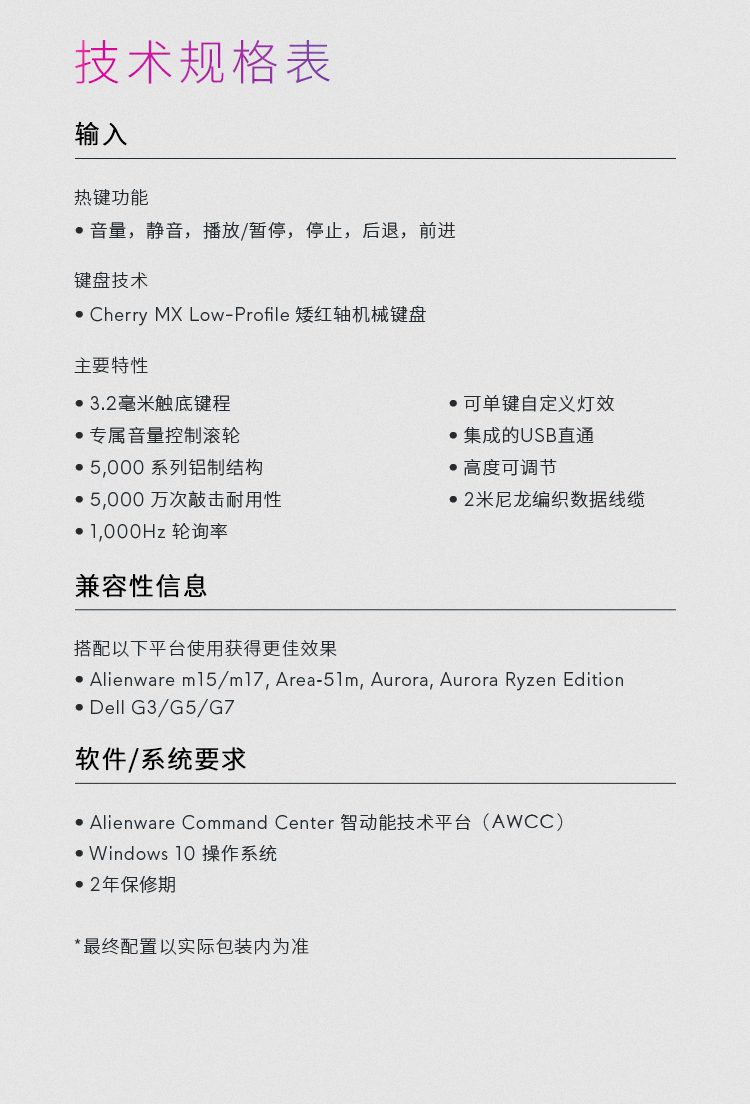 技术规格表

输入

热键功能

• 音量，静音，播放/暂停，停止，后退，前进

键盘技术

• Cherry MX Low-Profile 矮红轴机械键盘

主要特性

• 3.2毫米触底键程
• 专属音量控制滚轮
• 5,000 系列铝制结构
• 5,000 万次敲击耐用性
• 1,000Hz 轮询率

• 可单键自定义灯效
• 集成的USB直通
• 高度可调节
• 2米尼龙编织数据线缆

兼容性信息

搭配以下平台使用获得更佳效果

• Alienware m15/m17, Area-51m, Aurora, Aurora Ryzen Edition
• Dell G3/G5/G7

软件/系统要求

• Alienware Command Center 智动能技术平台（AWCC）
• Windows 10 操作系统
• 2年保修期

*最终配置以实际包装内为准